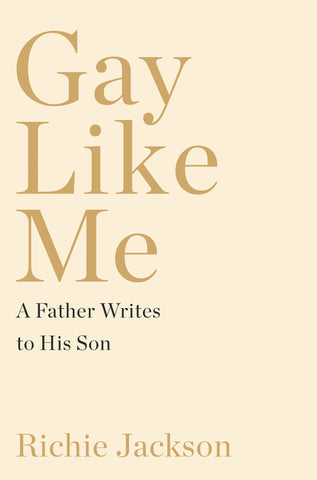 Gay Like Me

A Father Writes to His Son

Richie Jackson